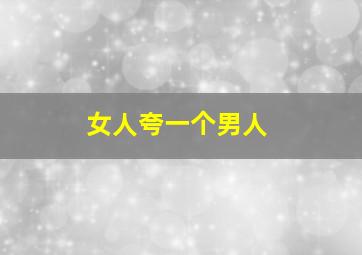 女人夸一个男人